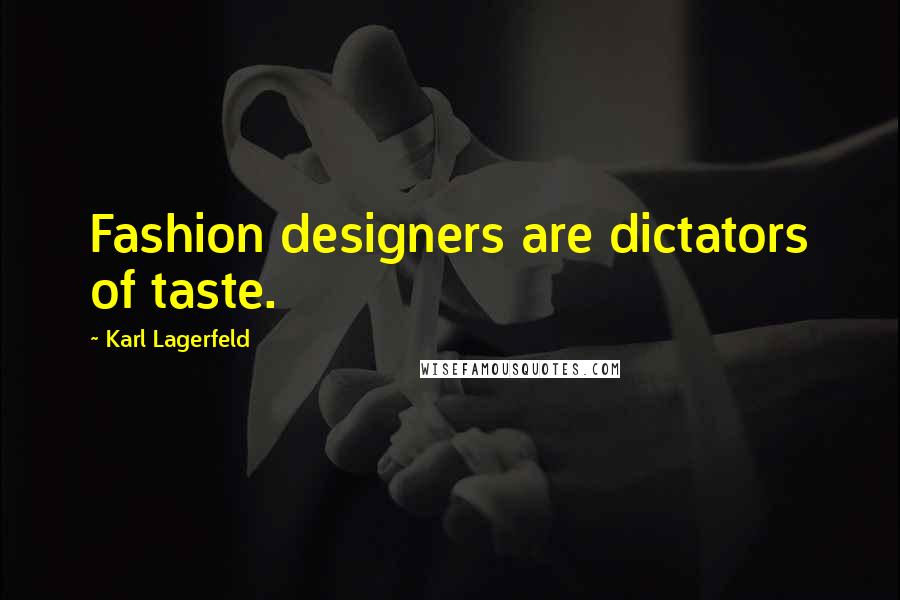 Fashion designers are dictators of taste.

~ Karl Lagerfeld

WISEFAMOUSQUOTES.COM